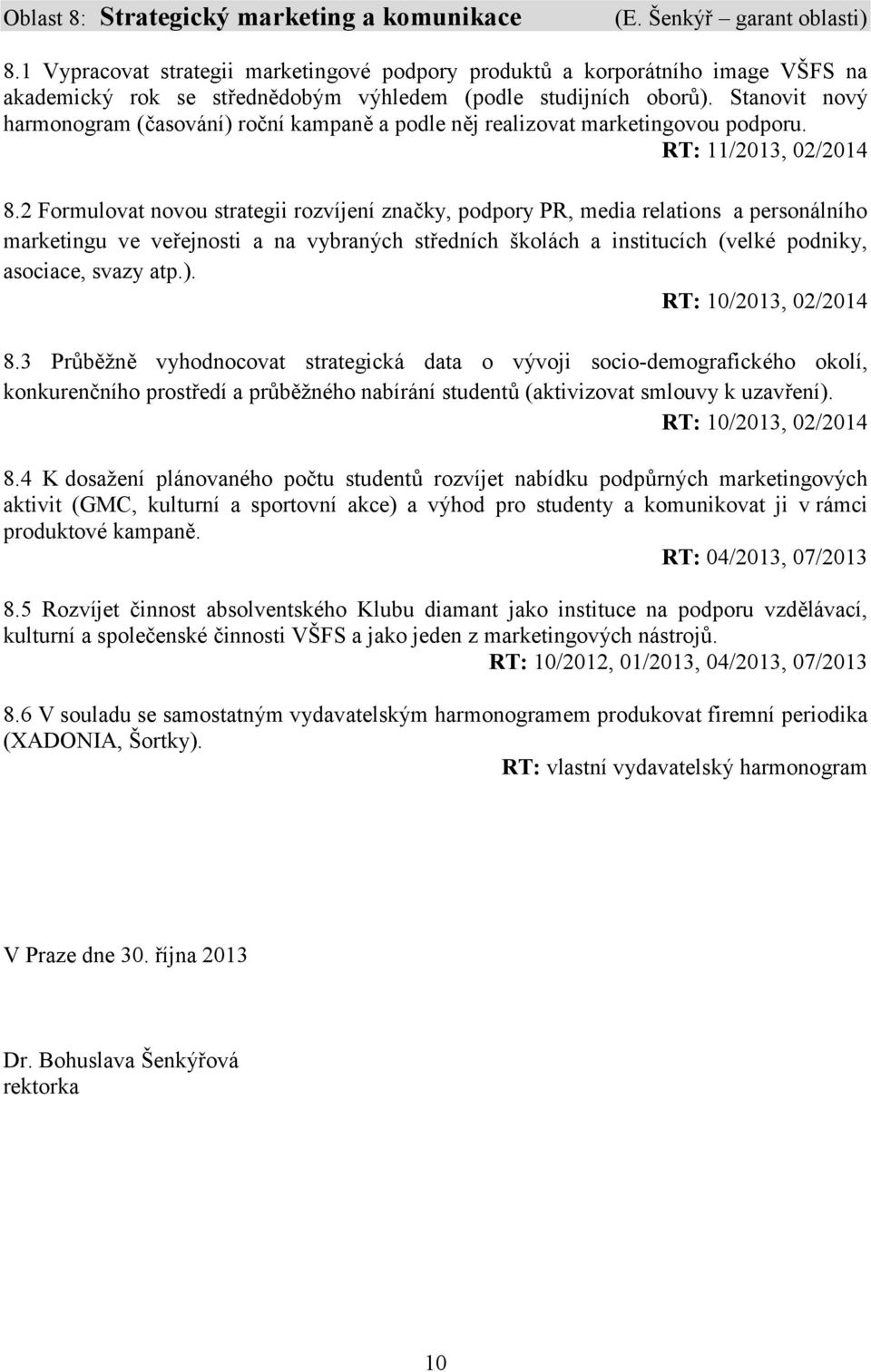 Oblast 8: Strategický marketing a komunikace (E. Šenkýř – garant oblasti)

8.1 Vypracovat strategii marketingové podpory produktů a korporátního image VŠFS na akademický rok se střednědobým výhledem (podle studijních oborů). Stanovit nový harmonogram (časování) roční kampaně a podle něj realizovat marketingovou podporu.
RT: 11/2013, 02/2014

8.2 Formulovat novou strategii rozvíjení značky, podpory PR, media relations a personálního marketingu ve veřejnosti a na vybraných středních školách a institucích (velké podniky, asociace, svazy atp.).
RT: 10/2013, 02/2014

8.3 Průběžně vyhodnocovat strategická data o vývoji socio-demografického okolí, konkurenčního prostředí a průběžného nabírání studentů (aktivizovat smlouvy k uzavření).
RT: 10/2013, 02/2014

8.4 K dosažení plánovaného počtu studentů rozvíjet nabídku podpůrných marketingových aktivit (GMC, kulturní a sportovní akce) a výhod pro studenty a komunikovat ji v rámci produktové kampaně.
RT: 04/2013, 07/2013

8.5 Rozvíjet činnost absolventského Klubu diamant jako instituce na podporu vzdělávací, kulturní a společenské činnosti VŠFS a jako jeden z marketingových nástrojů.
RT: 10/2012, 01/2013, 04/2013, 07/2013

8.6 V souladu se samostatným vydavatelským harmonogramem produkovat firemní periodika (XADONIA, Šortky).
RT: vlastní vydavatelský harmonogram

V Praze dne 30. října 2013

Dr. Bohuslava Šenkýřová
rektorka

10